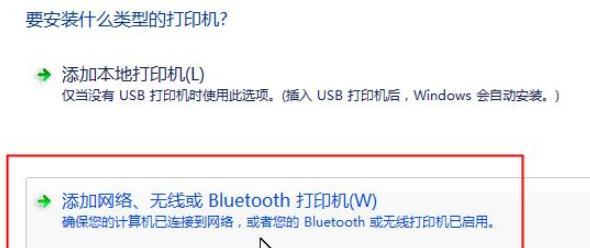 要安装什么类型的打印机?

添加本地打印机(L)
仅当没有 USB 打印机时使用此选项。(插入 USB 打印机后，Windows 会自动安装。)

添加网络、无线或 Bluetooth 打印机(W)
确保您的计算机已连接到网络，或者您的 Bluetooth 或无线打印机已启用。